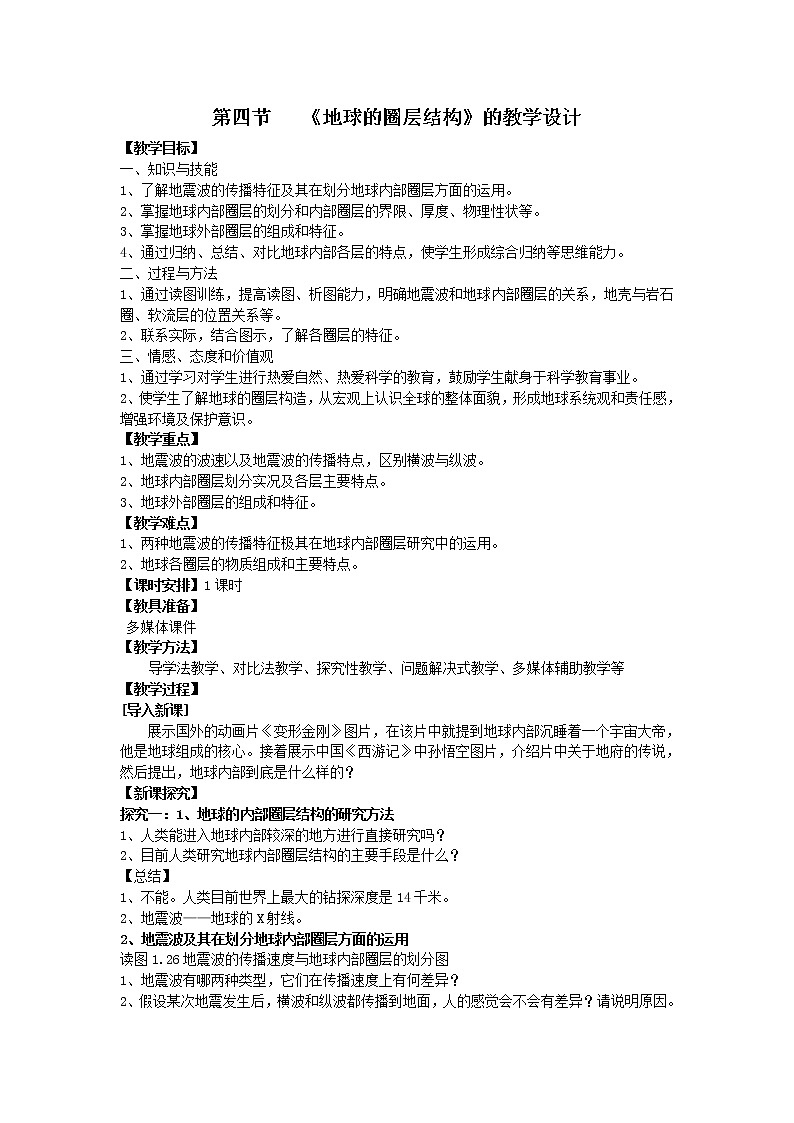 第四节　《地球的圈层结构》的教学设计

【教学目标】
一、知识与技能
1、了解地震波的传播特征及其在划分地球内部圈层方面的运用。
2、掌握地球内部圈层的划分和内部圈层的界限、厚度、物理性状等。
3、掌握地球外部圈层的组成和特征。
4、通过归纳、总结、对比地球内部各层的特点，使学生形成综合归纳等思维能力。
二、过程与方法
1、通过读图训练，提高读图、析图能力，明确地震波和地球内部圈层的关系，地壳与岩石圈、软流层的位置关系等。
2、联系实际，结合图示，了解各圈层的特征。
三、情感、态度和价值观
1、通过学习对学生进行热爱自然、热爱科学的教育，鼓励学生献身于科学教育事业。
2、使学生了解地球的圈层构造，从宏观上认识全球的整体面貌，形成地球系统观和责任感，增强环境及保护意识。
【教学重点】
1、地震波的波速以及地震波的传播特点，区别横波与纵波。
2、地球内部圈层划分实况及各层主要特点。
3、地球外部圈层的组成和特征。
【教学难点】
1、两种地震波的传播特征极其在地球内部圈层研究中的运用。
2、地球各圈层的物质组成和主要特点。
【课时安排】1课时
【教具准备】
多媒体课件
【教学方法】
导学法教学、对比法教学、探究性教学、问题解决式教学、多媒体辅助教学等
【教学过程】
[导入新课]
展示国外的动画片《变形金刚》图片，在该片中就提到地球内部沉睡着一个宇宙大帝，他是地球组成的核心。接着展示中国《西游记》中孙悟空图片，介绍片中关于地府的传说，然后提出，地球内部到底是什么样的？
【新课探究】
探究一：1、地球的内部圈层结构的研究方法
1、人类能进入地球内部较深的地方进行直接研究吗？
2、目前人类研究地球内部圈层结构的主要手段是什么？
【总结】
1、不能。人类目前世界上最大的钻探深度是14千米。
2、地震波——地球的X射线。
2、地震波及其在划分地球内部圈层方面的运用
读图1.26地震波的传播速度与地球内部圈层的划分图
1、地震波有哪两种类型，它们在传播速度上有何差异？
2、假设某次地震发生后，横波和纵波都传播到地面，人的感觉会不会有差异？请说明原因。